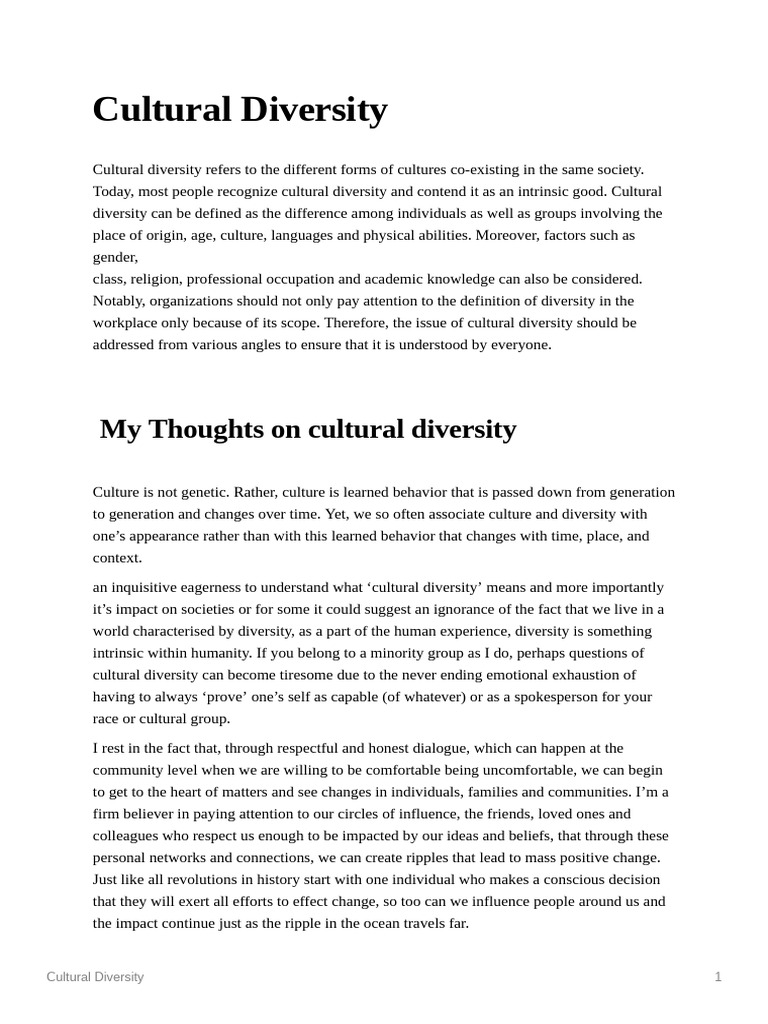 Cultural Diversity

Cultural diversity refers to the different forms of cultures co-existing in the same society. Today, most people recognize cultural diversity and contend it as an intrinsic good. Cultural diversity can be defined as the difference among individuals as well as groups involving the place of origin, age, culture, languages and physical abilities. Moreover, factors such as gender,
class, religion, professional occupation and academic knowledge can also be considered. Notably, organizations should not only pay attention to the definition of diversity in the workplace only because of its scope. Therefore, the issue of cultural diversity should be addressed from various angles to ensure that it is understood by everyone.

My Thoughts on cultural diversity

Culture is not genetic. Rather, culture is learned behavior that is passed down from generation to generation and changes over time. Yet, we so often associate culture and diversity with one's appearance rather than with this learned behavior that changes with time, place, and context.

an inquisitive eagerness to understand what 'cultural diversity' means and more importantly it's impact on societies or for some it could suggest an ignorance of the fact that we live in a world characterised by diversity, as a part of the human experience, diversity is something intrinsic within humanity. If you belong to a minority group as I do, perhaps questions of cultural diversity can become tiresome due to the never ending emotional exhaustion of having to always 'prove' one's self as capable (of whatever) or as a spokesperson for your race or cultural group.

I rest in the fact that, through respectful and honest dialogue, which can happen at the community level when we are willing to be comfortable being uncomfortable, we can begin to get to the heart of matters and see changes in individuals, families and communities. I'm a firm believer in paying attention to our circles of influence, the friends, loved ones and colleagues who respect us enough to be impacted by our ideas and beliefs, that through these personal networks and connections, we can create ripples that lead to mass positive change. Just like all revolutions in history start with one individual who makes a conscious decision that they will exert all efforts to effect change, so too can we influence people around us and the impact continue just as the ripple in the ocean travels far.

Cultural Diversity 1